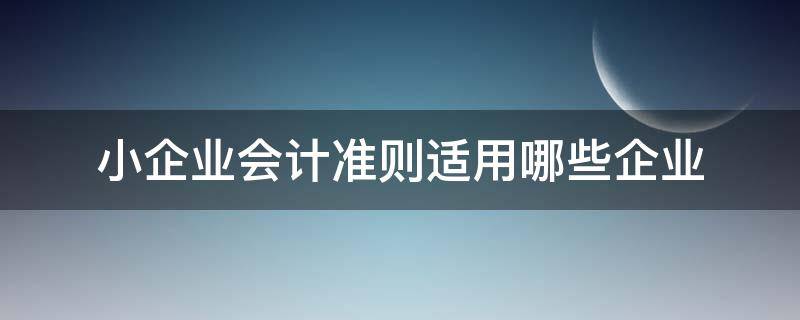 小企业会计准则适用哪些企业